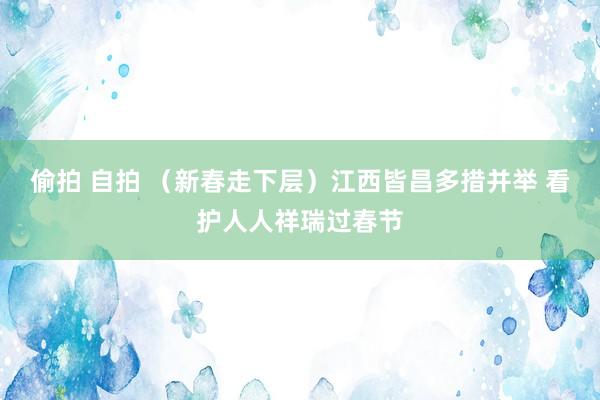 偷拍 自拍 （新春走下层）江西皆昌多措并举 看护人人祥瑞过春节